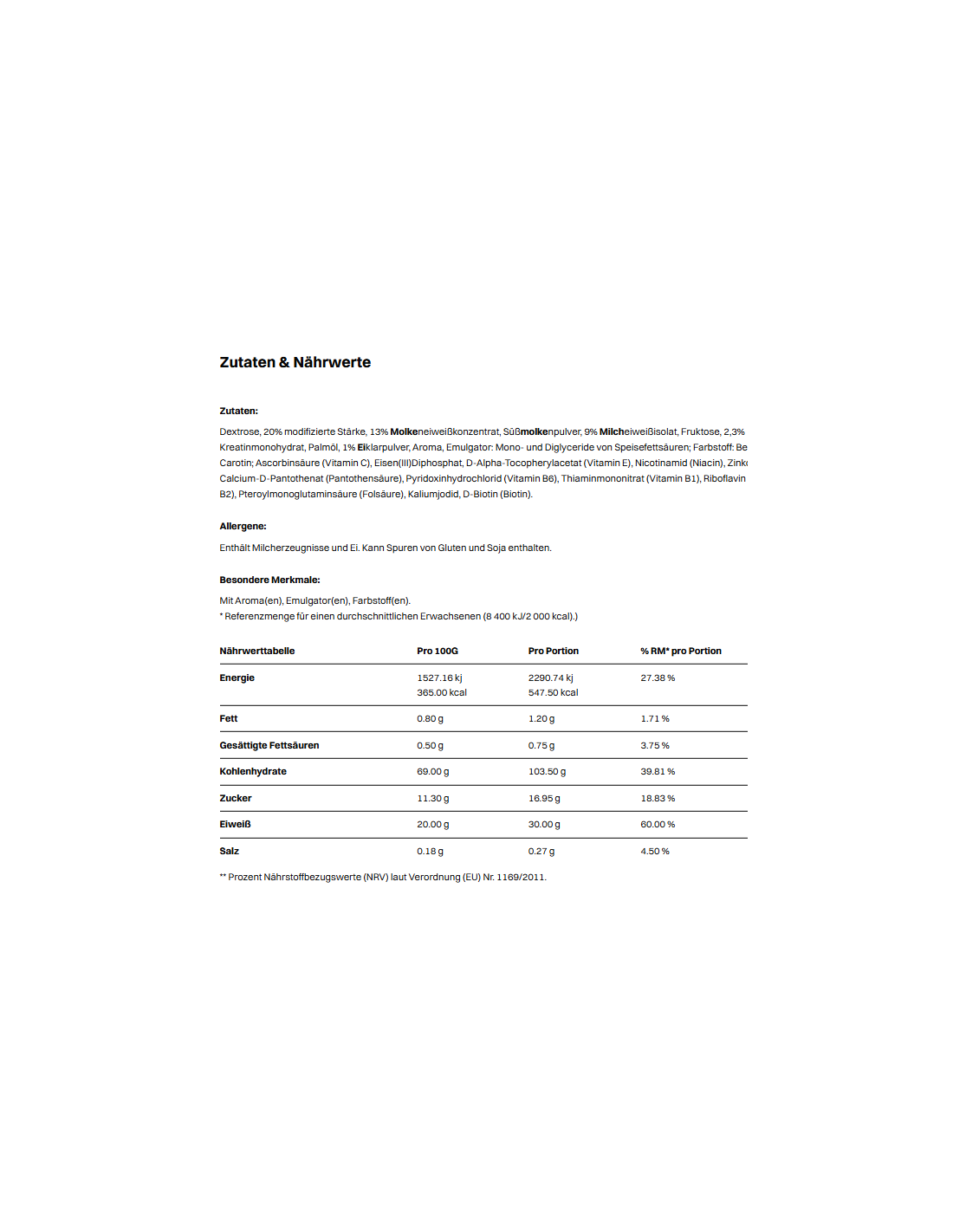 Zutaten & Nährwerte

Zutaten:

Dextrose, 20% modifizierte Stärke, 13% Molkeneiweißkonzentrat, Süßmolkenpulver, 9% Milcheiweißisolat, Fruktose, 2,3% Kreatinmonohydrat, Palmöl, 1% Eiklarpulver, Aroma, Emulgator: Mono- und Diglyceride von Speisefettsäuren; Farbstoff: Be Carotin; Ascorbinsäure (Vitamin C), Eisen(III)Diphosphat, D-Alpha-Tocopherylacetat (Vitamin E), Nicotinamid (Niacin), Zink Calcium-D-Pantothenat (Pantothensäure), Pyridoxinhydrochlorid (Vitamin B6), Thiaminmononitrat (Vitamin B1), Riboflavin B2), Pteroylmonoglutaminsäure (Folsäure), Kaliumjodid, D-Biotin (Biotin).

Allergene:

Enthält Milcherzeugnisse und Ei. Kann Spuren von Gluten und Soja enthalten.

Besondere Merkmale:

Mit Aroma(en), Emulgator(en), Farbstoff(en).
* Referenzmenge für einen durchschnittlichen Erwachsenen (8 400 kJ/2 000 kcal).)

| Nährwerttabelle | Pro 100G | Pro Portion | % RM* pro Portion |
|---|---|---|---|
| Energie | 1527.16 kj 365.00 kcal | 2290.74 kj 547.50 kcal | 27.38 % |
| Fett | 0.80 g | 1.20 g | 1.71 % |
| Gesättigte Fettsäuren | 0.50 g | 0.75 g | 3.75 % |
| Kohlenhydrate | 69.00 g | 103.50 g | 39.81 % |
| Zucker | 11.30 g | 16.95 g | 18.83 % |
| Eiweiß | 20.00 g | 30.00 g | 60.00 % |
| Salz | 0.18 g | 0.27 g | 4.50 % |

** Prozent Nährstoffbezugswerte (NRV) laut Verordnung (EU) Nr. 1169/2011.